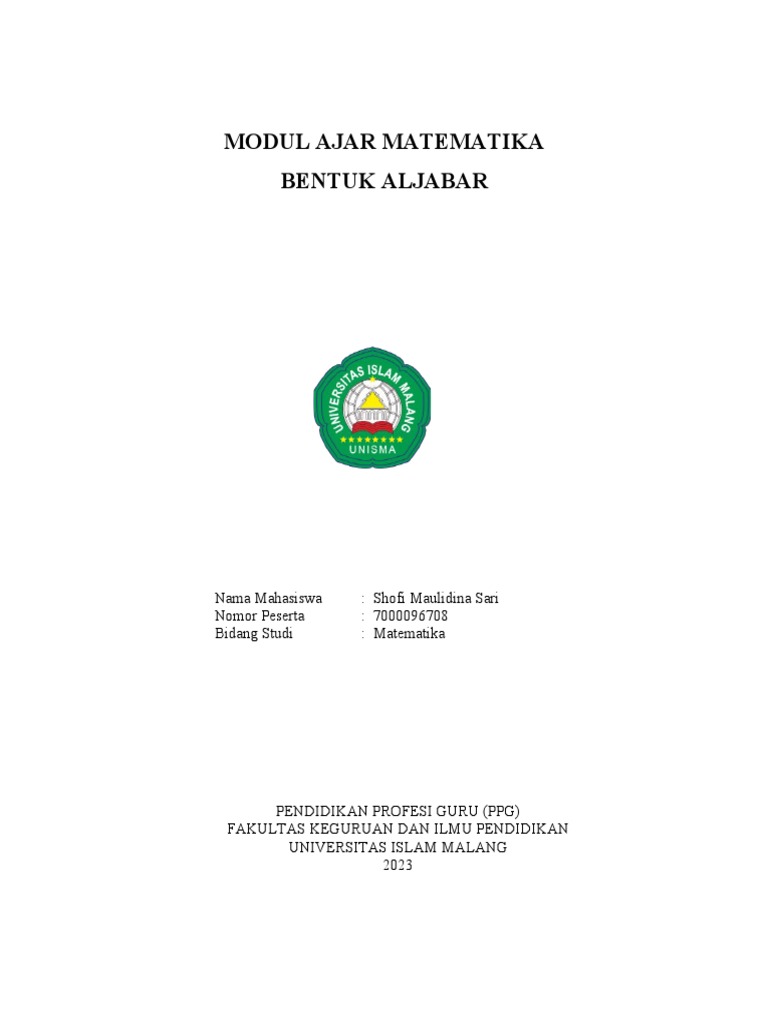 MODUL AJAR MATEMATIKA
BENTUK ALJABAR

UNIVERSITAS ISLAM MALANG
UNISMA

Nama Mahasiswa : Shofi Maulidina Sari
Nomor Peserta : 7000096708
Bidang Studi : Matematika

PENDIDIKAN PROFESI GURU (PPG)
FAKULTAS KEGURUAN DAN ILMU PENDIDIKAN
UNIVERSITAS ISLAM MALANG
2023